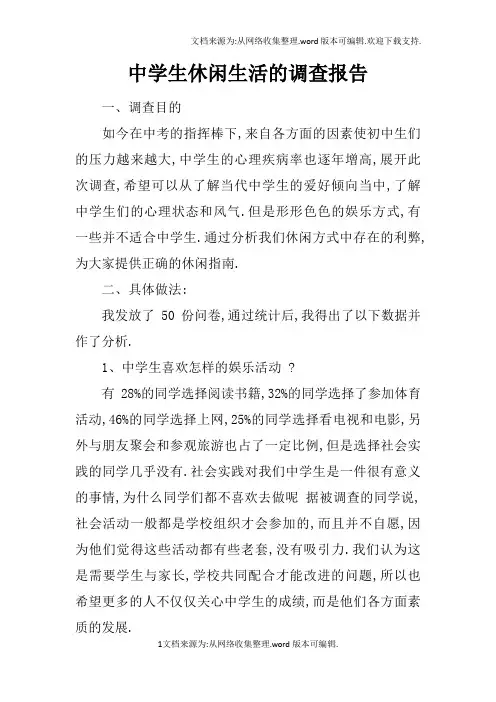 文档来源为:从网络收集整理.word版本可编辑.欢迎下载支持.

中学生休闲生活的调查报告

一、调查目的

如今在中考的指挥棒下,来自各方面的因素使初中生们的压力越来越大,中学生的心理疾病率也逐年增高,展开此次调查,希望可以从了解当代中学生的爱好倾向当中,了解中学生们的心理状态和风气.但是形形色色的娱乐方式,有一些并不适合中学生.通过分析我们休闲方式中存在的利弊,为大家提供正确的休闲指南.

二、具体做法:

我发放了 50 份问卷,通过统计后,我得出了以下数据并作了分析.

1、中学生喜欢怎样的娱乐活动 ?

有 28%的同学选择阅读书籍,32%的同学选择了参加体育活动,46%的同学选择上网,25%的同学选择看电视和电影,另外与朋友聚会和参观旅游也占了一定比例,但是选择社会实践的同学几乎没有.社会实践对我们中学生是一件很有意义的事情,为什么同学们都不喜欢去做呢 据被调查的同学说,社会活动一般都是学校组织才会参加的,而且并不自愿,因为他们觉得这些活动都有些老套,没有吸引力.我们认为这是需要学生与家长,学校共同配合才能改进的问题,所以也希望更多的人不仅仅关心中学生的成绩,而是他们各方面素质的发展.

1文档来源为:从网络收集整理.word版本可编辑.